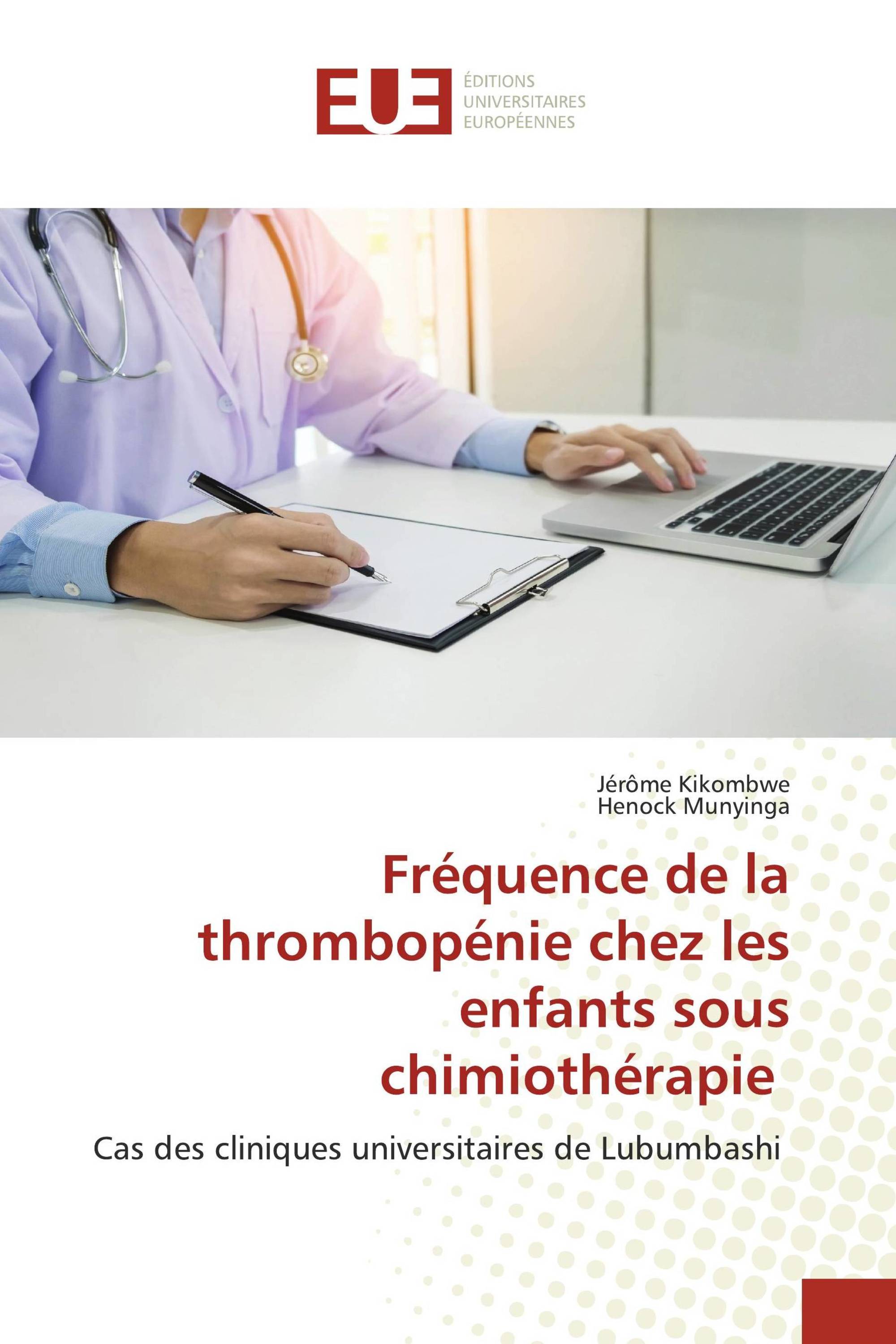 EUE
ÉDITIONS
UNIVERSITAIRES
EUROPÉENNES

Jérôme Kikombwe
Henock Munyinga

Fréquence de la thrombopénie chez les enfants sous chimiothérapie

Cas des cliniques universitaires de Lubumbashi